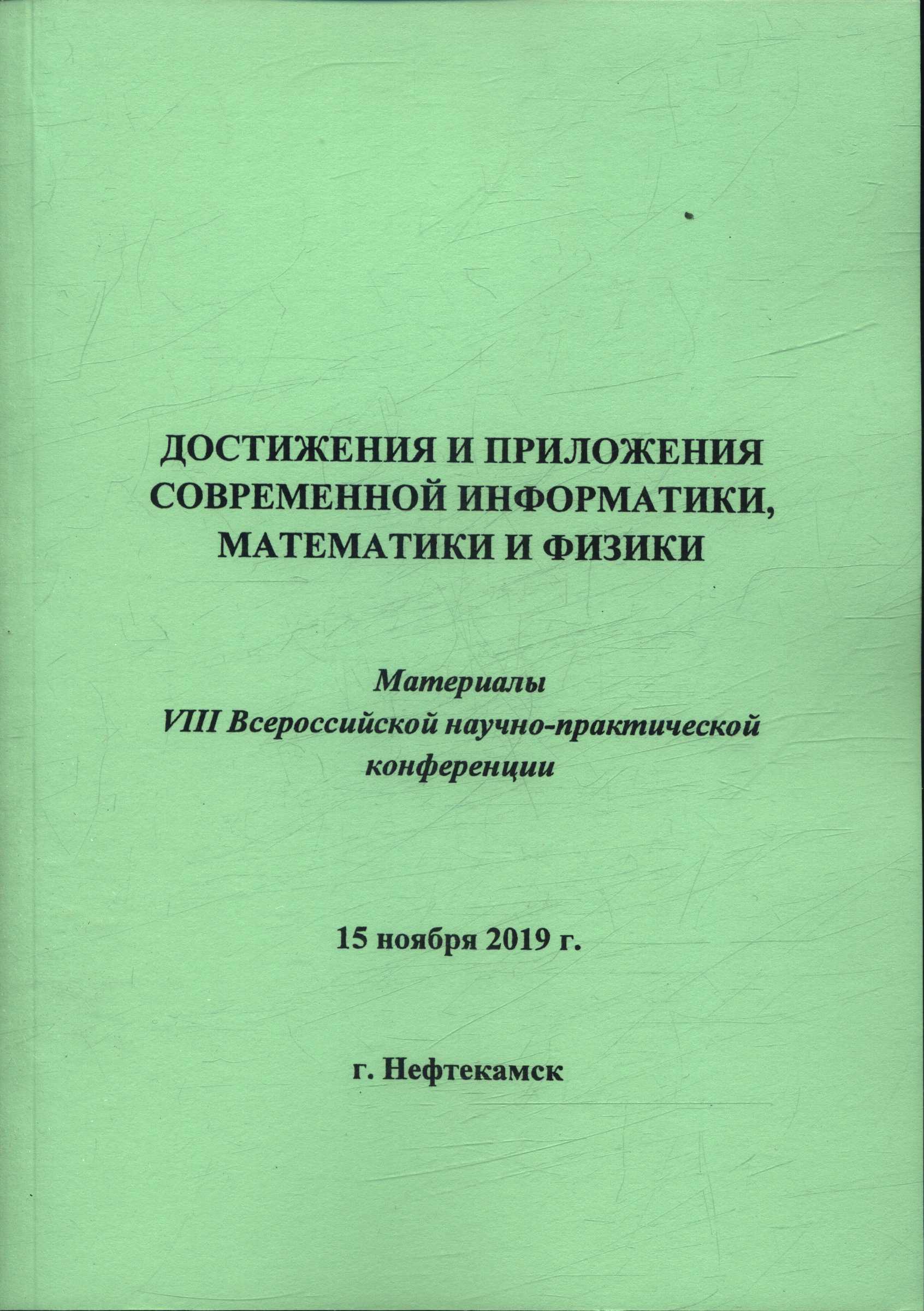 ДОСТИЖЕНИЯ И ПРИЛОЖЕНИЯ СОВРЕМЕННОЙ ИНФОРМАТИКИ, МАТЕМАТИКИ И ФИЗИКИ

Материалы VIII Всероссийской научно-практической конференции

15 ноября 2019 г.

г. Нефтекамск